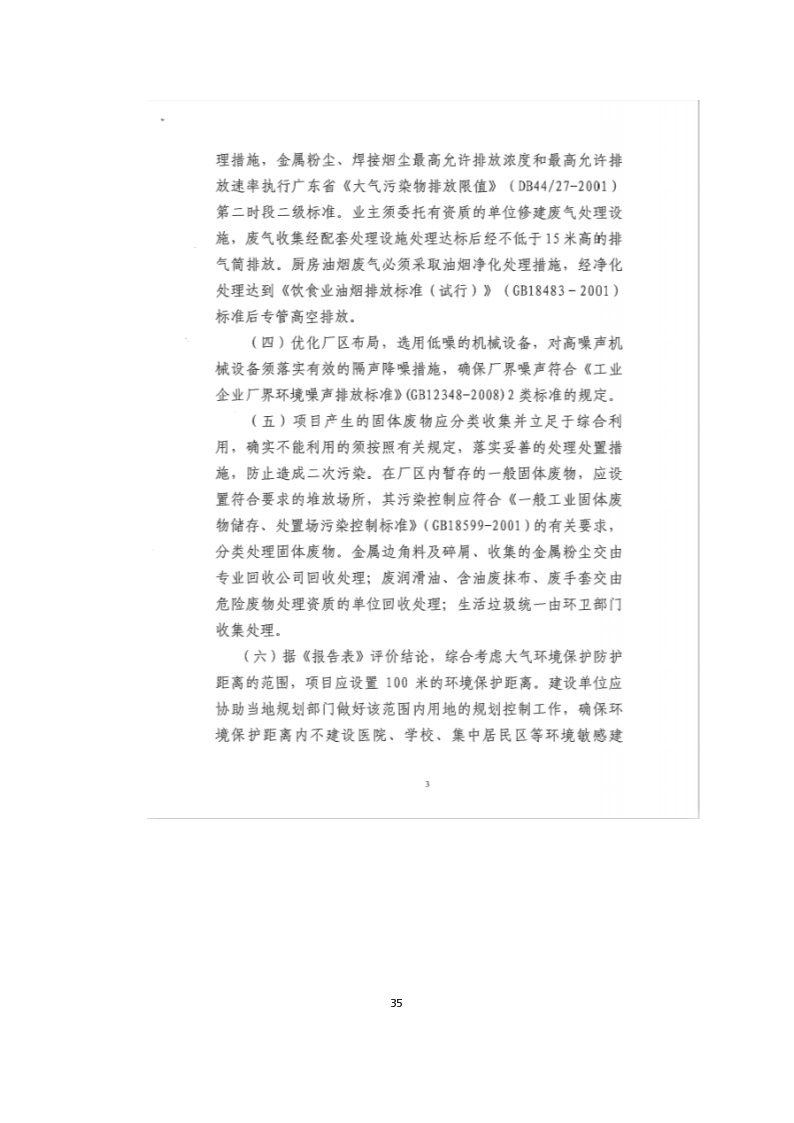 理措施，金属粉尘、焊接烟尘最高允许排放浓度和最高允许排放速率执行广东省《大气污染物排放限值》（DB44/27-2001）第二时段二级标准。业主须委托有资质的单位修建废气处理设施，废气收集经配套处理设施处理达标后经不低于15米高的排气筒排放。厨房油烟废气必须采取油烟净化处理措施，经净化处理达到《饮食业油烟排放标准（试行）》（GB18483-2001）标准后专管高空排放。

（四）优化厂区布局，选用低噪的机械设备，对高噪声机械设备须落实有效的隔声降噪措施，确保厂界噪声符合《工业企业厂界环境噪声排放标准》(GB12348-2008)2类标准的规定。

（五）项目产生的固体废物应分类收集并立足于综合利用，确实不能利用的须按照有关规定，落实妥善的处理处置措施，防止造成二次污染。在厂区内暂存的一般固体废物，应设置符合要求的堆放场所，其污染控制应符合《一般工业固体废物储存、处置场污染控制标准》（GB18599-2001）的有关要求，分类处理固体废物。金属边角料及碎屑、收集的金属粉尘交由专业回收公司回收处理；废润滑油、含油废抹布、废手套交由危险废物处理资质的单位回收处理；生活垃圾统一由环卫部门收集处理。

（六）据《报告表》评价结论，综合考虑大气环境保护防护距离的范围，项目应设置100米的环境保护距离。建设单位应协助当地规划部门做好该范围内用地的规划控制工作，确保环境保护距离内不建设医院、学校、集中居民区等环境敏感建

3

35